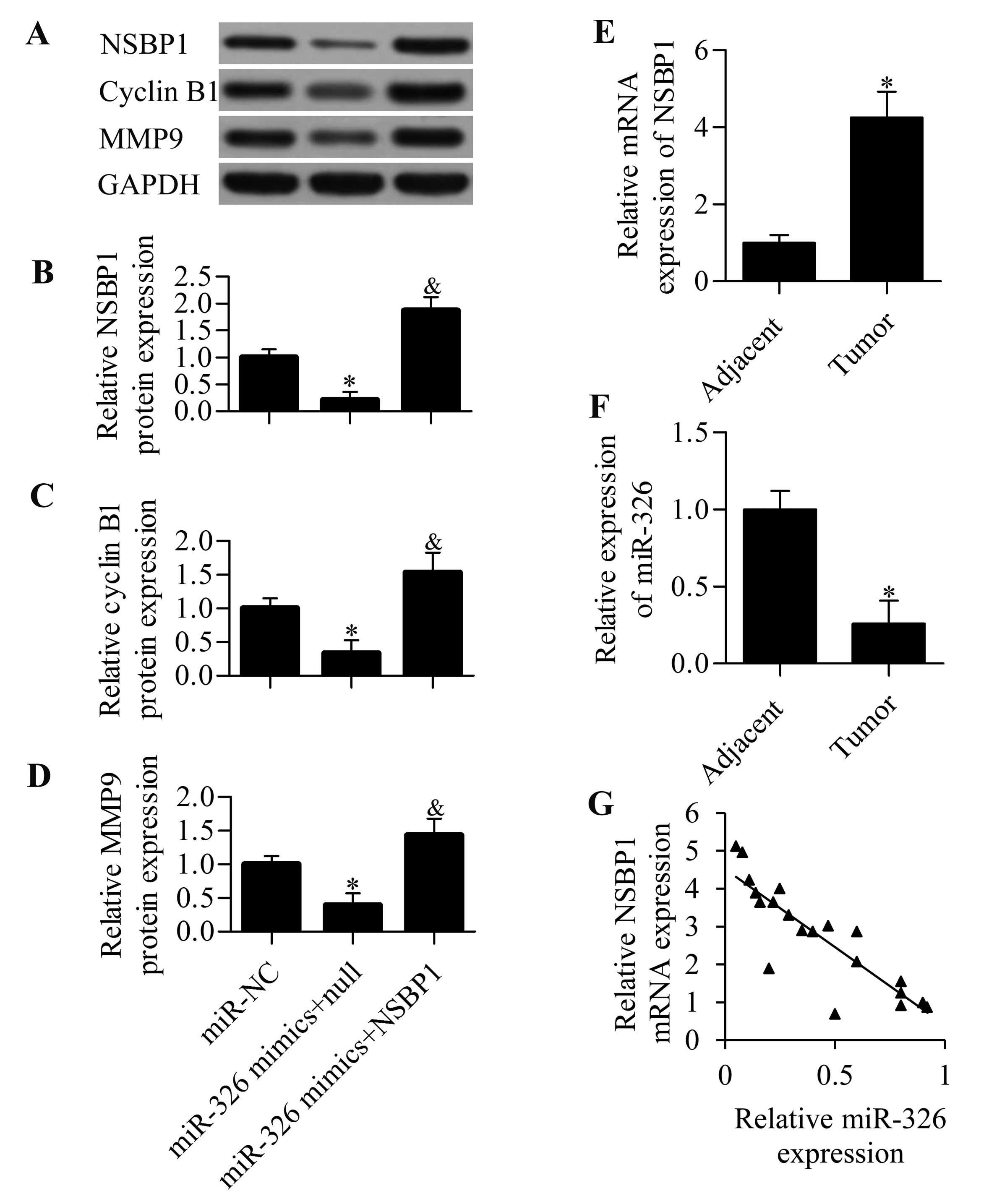 A

NSBP1
Cyclin B1
MMP9
GAPDH

B

Relative NSBP1 protein expression

2.5
2.0
1.5
1.0
0.5
0.0

*
&

C

Relative cyclin B1 protein expression

2.0
1.5
1.0
0.5
0.0

*
&

D

Relative MMP9 protein expression

2.0
1.5
1.0
0.5
0.0

*
&

miR-NC
miR-326 mimics+null
miR-326 mimics+NSBP1

E

Relative mRNA expression of NSBP1

6
4
2
0

*

Adjacent
Tumor

F

Relative expression of miR-326

1.5
1.0
0.5
0.0

*

Adjacent
Tumor

G

Relative NSBP1 mRNA expression

6
5
4
3
2
1
0

0
0.5
1

Relative miR-326 expression